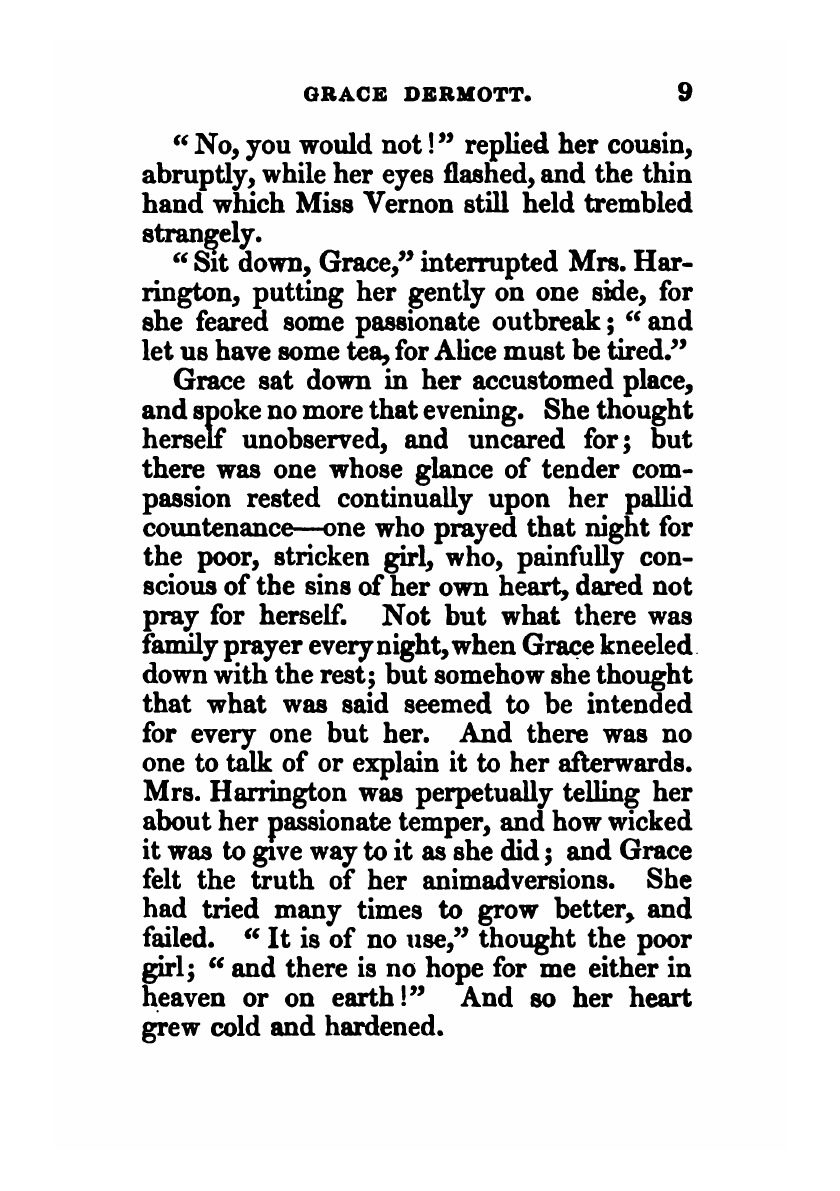 GRACE DERMOTT. 9

"No, you would not!" replied her cousin, abruptly, while her eyes flashed, and the thin hand which Miss Vernon still held trembled strangely.

"Sit down, Grace," interrupted Mrs. Harrington, putting her gently on one side, for she feared some passionate outbreak; "and let us have some tea, for Alice must be tired."

Grace sat down in her accustomed place, and spoke no more that evening. She thought herself unobserved, and uncared for; but there was one whose glance of tender compassion rested continually upon her pallid countenance—one who prayed that night for the poor, stricken girl, who, painfully conscious of the sins of her own heart, dared not pray for herself. Not but what there was family prayer every night, when Grace kneeled down with the rest; but somehow she thought that what was said seemed to be intended for every one but her. And there was no one to talk of or explain it to her afterwards. Mrs. Harrington was perpetually telling her about her passionate temper, and how wicked it was to give way to it as she did; and Grace felt the truth of her animadversions. She had tried many times to grow better, and failed. "It is of no use," thought the poor girl; "and there is no hope for me either in heaven or on earth!" And so her heart grew cold and hardened.